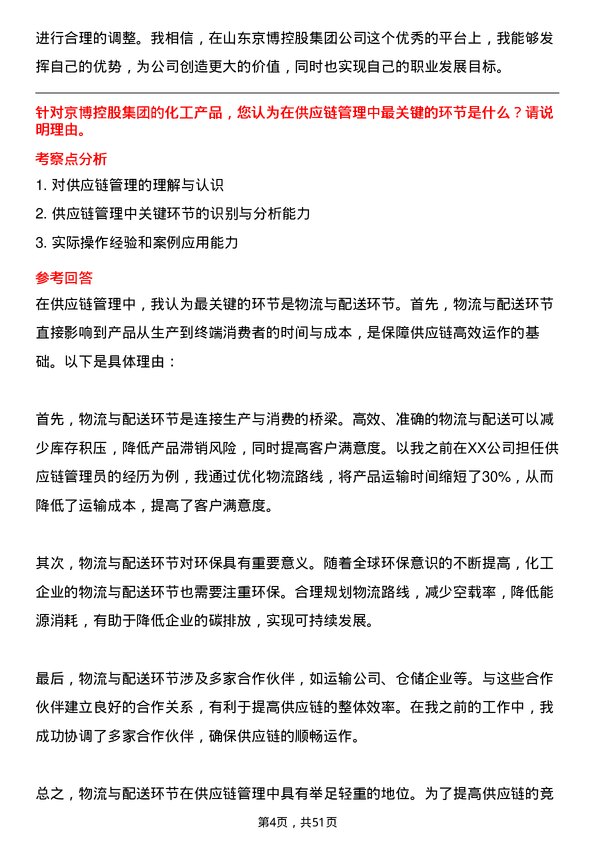 进行合理的调整。我相信，在山东京博控股集团公司这个优秀的平台上，我能够发挥自己的优势，为公司创造更大的价值，同时也实现自己的职业发展目标。

针对京博控股集团的化工产品，您认为在供应链管理中最关键的环节是什么？请说明理由。

考察点分析

1. 对供应链管理的理解与认识
2. 供应链管理中关键环节的识别与分析能力
3. 实际操作经验和案例应用能力

参考回答

在供应链管理中，我认为最关键的环节是物流与配送环节。首先，物流与配送环节直接影响到产品从生产到终端消费者的时间与成本，是保障供应链高效运作的基础。以下是具体理由：

首先，物流与配送环节是连接生产与消费的桥梁。高效、准确的物流与配送可以减少库存积压，降低产品滞销风险，同时提高客户满意度。以我之前在XX公司担任供应链管理员的经历为例，我通过优化物流路线，将产品运输时间缩短了30%，从而降低了运输成本，提高了客户满意度。

其次，物流与配送环节对环保具有重要意义。随着全球环保意识的不断提高，化工企业的物流与配送环节也需要注重环保。合理规划物流路线，减少空载率，降低能源消耗，有助于降低企业的碳排放，实现可持续发展。

最后，物流与配送环节涉及多家合作伙伴，如运输公司、仓储企业等。与这些合作伙伴建立良好的合作关系，有利于提高供应链的整体效率。在我之前的工作中，我成功协调了多家合作伙伴，确保供应链的顺畅运作。

总之，物流与配送环节在供应链管理中具有举足轻重的地位。为了提高供应链的竞

第4页，共51页